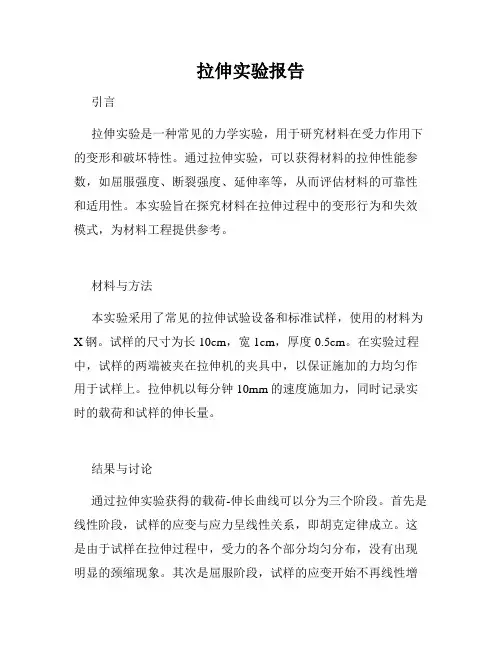 拉伸实验报告

引言

拉伸实验是一种常见的力学实验，用于研究材料在受力作用下的变形和破坏特性。通过拉伸实验，可以获得材料的拉伸性能参数，如屈服强度、断裂强度、延伸率等，从而评估材料的可靠性和适用性。本实验旨在探究材料在拉伸过程中的变形行为和失效模式，为材料工程提供参考。

材料与方法

本实验采用了常见的拉伸试验设备和标准试样，使用的材料为X钢。试样的尺寸为长10cm，宽1cm，厚度0.5cm。在实验过程中，试样的两端被夹在拉伸机的夹具中，以保证施加的力均匀作用于试样上。拉伸机以每分钟10mm的速度施加力，同时记录实时的载荷和试样的伸长量。

结果与讨论

通过拉伸实验获得的载荷-伸长曲线可以分为三个阶段。首先是线性阶段，试样的应变与应力呈线性关系，即胡克定律成立。这是由于试样在拉伸过程中，受力的各个部分均匀分布，没有出现明显的颈缩现象。其次是屈服阶段，试样的应变开始不再线性增